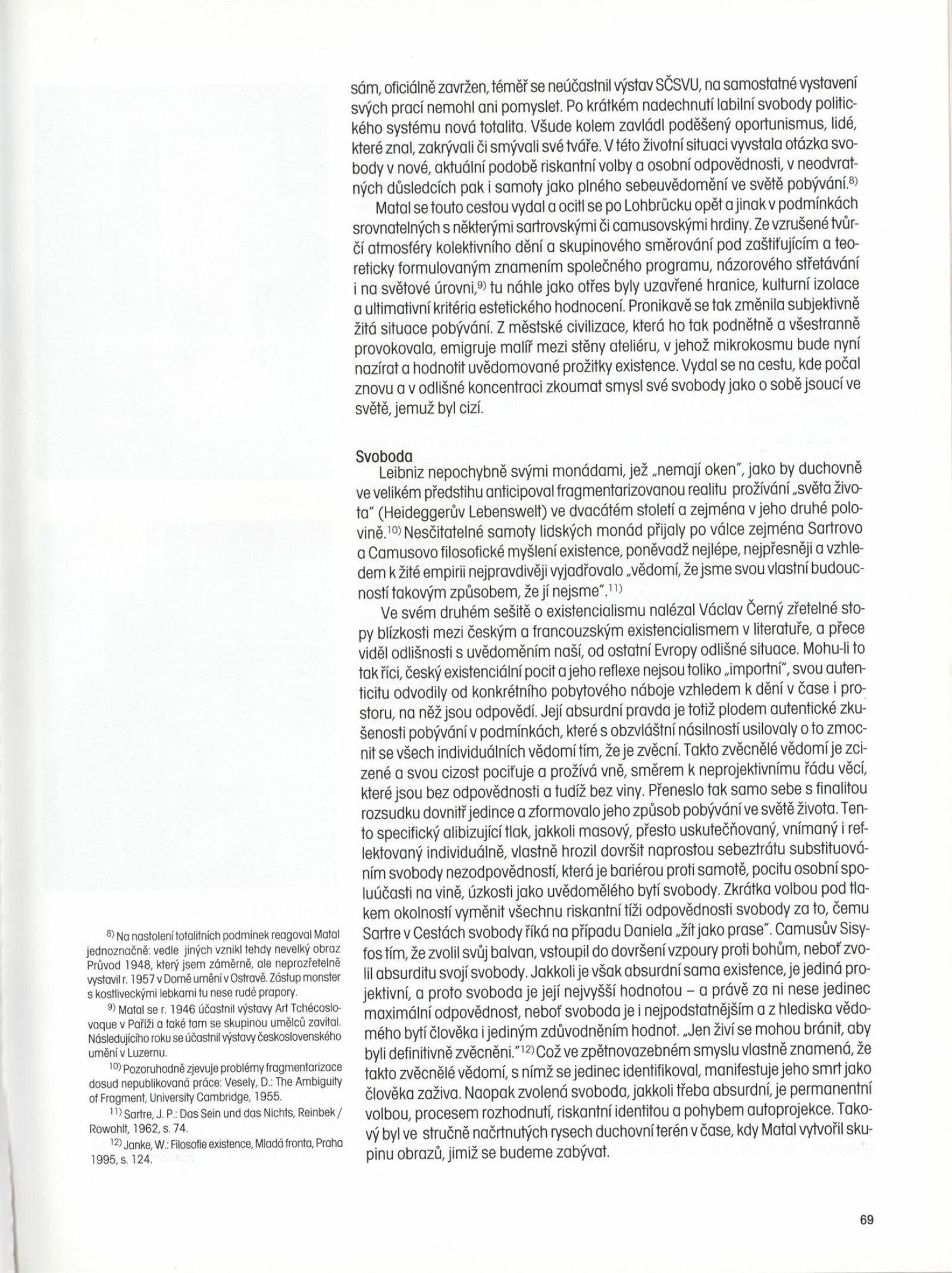 sám, oficiálně zavržen, téměř se neúčastnil výstav SČSVU, na samostatné vystavení svých prací nemohl ani pomyslet. Po krátkém nadechnutí labilní svobody politického systému nová totalita. Všude kolem zavládl poděšený oportunismus, lidé, které znal, zakrývali či smývali své tváře. V této životní situaci vyvstala otázka svobody v nové, aktuální podobě riskantní volby a osobní odpovědnosti, v neodvratných důsledcích pak i samoty jako plného sebeuvědomění ve světě pobývání.$^{8)}$

Matal se touto cestou vydal a ocitl se po Lohbrücku opět a jinak v podmínkách srovnatelných s některými sartrovskými či camusovskými hrdiny. Ze vzrušené tvůrčí atmosféry kolektivního dění a skupinového směrování pod zaštiťujícím a teoreticky formulovaným znamením společného programu, názorového střetávání i na světové úrovni,$^{9)}$ tu náhle jako otřes byly uzavřené hranice, kulturní izolace a ultimativní kritéria estetického hodnocení. Pronikavě se tak změnila subjektivně žitá situace pobývání. Z městské civilizace, která ho tak podnětně a všestranně provokovala, emigruje malíř mezi stěny ateliéru, v jehož mikrokosmu bude nyní nazírat a hodnotit uvědomované prožitky existence. Vydal se na cestu, kde počal znovu a v odlišné koncentraci zkoumat smysl své svobody jako o sobě jsoucí ve světě, jemuž byl cizí.

Svoboda
Leibniz nepochybně svými monádami, jež „nemají oken", jako by duchovně ve velikém předstihu anticipoval fragmentarizovanou realitu prožívání „světa života" (Heideggerův Lebenswelt) ve dvacátém století a zejména v jeho druhé polovině.$^{10)}$ Nesčitatelné samoty lidských monád přijaly po válce zejména Sartrovo a Camusovo filosofické myšlení existence, poněvadž nejlépe, nejpřesněji a vzhledem k žité empirii nejpravdivěji vyjadřovalo „vědomí, že jsme svou vlastní budoucností takovým způsobem, že jí nejsme".$^{11)}$

Ve svém druhém sešitě o existencialismu nalézal Václav Černý zřetelné stopy blízkosti mezi českým a francouzským existencialismem v literatuře, a přece viděl odlišnosti s uvědoměním naší, od ostatní Evropy odlišné situace. Mohu-li to tak říci, český existenciální pocit a jeho reflexe nejsou toliko „importní", svou autenticitu odvodily od konkrétního pobytového náboje vzhledem k dění v čase i prostoru, na něž jsou odpovědí. Její absurdní pravda je totiž plodem autentické zkušenosti pobývání v podmínkách, které s obzvláštní násilností usilovaly o to zmocnit se všech individuálních vědomí tím, že je zvěcní. Takto zvěcnělé vědomí je zcizené a svou cizost pociťuje a prožívá vně, směrem k neprojektivnímu řádu věcí, které jsou bez odpovědnosti a tudíž bez viny. Přeneslo tak samo sebe s finalitou rozsudku dovnitř jedince a zformovalo jeho způsob pobývání ve světě života. Tento specifický alibizující tlak, jakkoli masový, přesto uskutečňovaný, vnímaný i reflektovaný individuálně, vlastně hrozil dovršit naprostou sebeztrátu substituováním svobody nezodpovědností, která je bariérou proti samotě, pocitu osobní spoluúčasti na vině, úzkosti jako uvědomělého bytí svobody. Zkrátka volbou pod tlakem okolností vyměnit všechnu riskantní tíži odpovědnosti svobody za to, čemu Sartre v Cestách svobody říká na případu Daniela „žít jako prase". Camusův Sisyfos tím, že zvolil svůj balvan, vstoupil do dovršení vzpoury proti bohům, neboť zvolil absurditu svojí svobody. Jakkoli je však absurdní sama existence, je jediná projektivní, a proto svoboda je její nejvyšší hodnotou – a právě za ni nese jedinec maximální odpovědnost, neboť svoboda je i nejpodstatnějším a z hlediska vědomého bytí člověka i jediným zdůvodněním hodnot. „Jen živí se mohou bránit, aby byli definitivně zvěcněni."$^{12)}$ Což ve zpětnovazebném smyslu vlastně znamená, že takto zvěcnělé vědomí, s nímž se jedinec identifikoval, manifestuje jeho smrt jako člověka zaživa. Naopak zvolená svoboda, jakkoli třeba absurdní, je permanentní volbou, procesem rozhodnutí, riskantní identitou a pohybem autoprojekce. Takový byl ve stručně načrtnutých rysech duchovní terén v čase, kdy Matal vytvořil skupinu obrazů, jimiž se budeme zabývat.

$^{8)}$ Na nastolení totalitních podmínek reagoval Matal jednoznačně: vedle jiných vznikl tehdy nevelký obraz Průvod 1948, který jsem záměrně, ale neprozřetelně vystavil r. 1957 v Domě umění v Ostravě. Zástup monster s kostliveckými lebkami tu nese rudé prapory.

$^{9)}$ Matal se r. 1946 účastnil výstavy Art Tchécoslovaque v Paříži a také tam se skupinou umělců zavítal. Následujícího roku se účastnil výstavy československého umění v Luzernu.

$^{10)}$ Pozoruhodně zjevuje problémy fragmentarizace dosud nepublikovaná práce: Vesely, D.: The Ambiguity of Fragment, University Cambridge, 1955.

$^{11)}$ Sartre, J. P.: Das Sein und das Nichts, Reinbek / Rowohlt, 1962, s. 74.

$^{12)}$ Janke, W.: Filosofie existence, Mladá fronta, Praha 1995, s. 124.

69